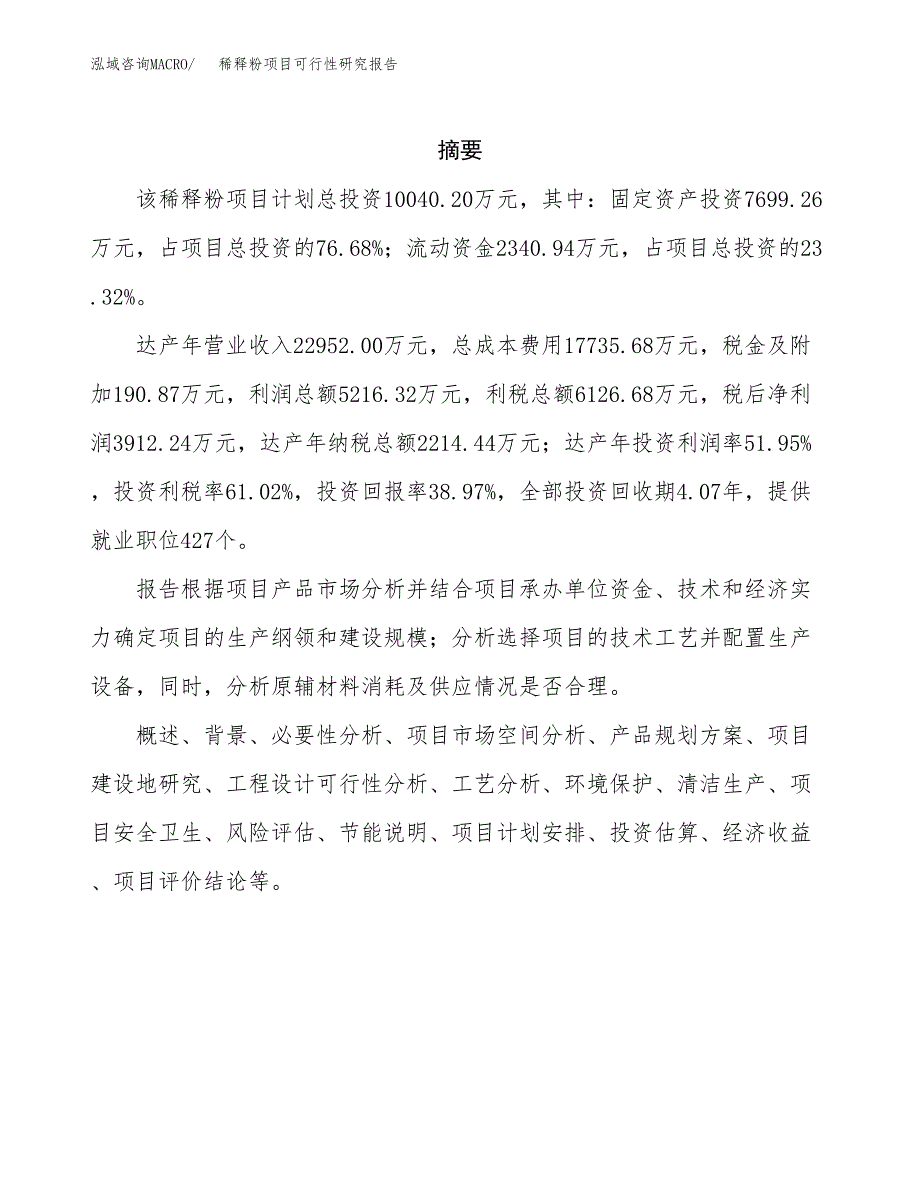 泓域咨询MACRO/　稀释粉项目可行性研究报告

摘要

该稀释粉项目计划总投资10040.20万元，其中：固定资产投资7699.26万元，占项目总投资的76.68%；流动资金2340.94万元，占项目总投资的23.32%。

达产年营业收入22952.00万元，总成本费用17735.68万元，税金及附加190.87万元，利润总额5216.32万元，利税总额6126.68万元，税后净利润3912.24万元，达产年纳税总额2214.44万元；达产年投资利润率51.95%，投资利税率61.02%，投资回报率38.97%，全部投资回收期4.07年，提供就业职位427个。

报告根据项目产品市场分析并结合项目承办单位资金、技术和经济实力确定项目的生产纲领和建设规模；分析选择项目的技术工艺并配置生产设备，同时，分析原辅材料消耗及供应情况是否合理。

概述、背景、必要性分析、项目市场空间分析、产品规划方案、项目建设地研究、工程设计可行性分析、工艺分析、环境保护、清洁生产、项目安全卫生、风险评估、节能说明、项目计划安排、投资估算、经济收益、项目评价结论等。